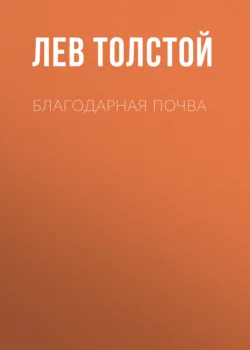 ЛЕВ ТОЛСТОЙ

БЛАГОДАРНАЯ ПОЧВА